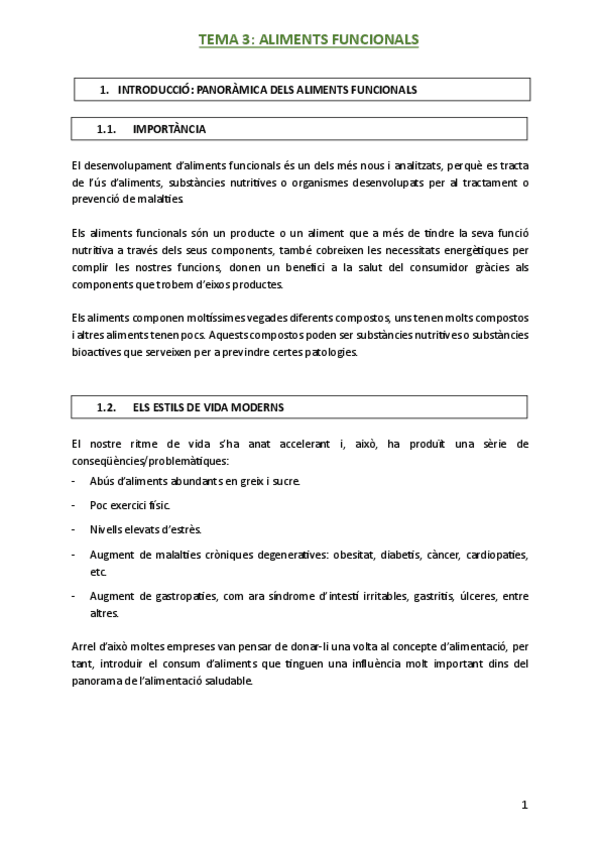 TEMA 3: ALIMENTS FUNCIONALS

1. INTRODUCCIÓ: PANORÀMICA DELS ALIMENTS FUNCIONALS

1.1. IMPORTÀNCIA

El desenvolupament d'aliments funcionals és un dels més nous i analitzats, perquè es tracta de l'ús d'aliments, substàncies nutritives o organismes desenvolupats per al tractament o prevenció de malalties.

Els aliments funcionals són un producte o un aliment que a més de tindre la seva funció nutritiva a través dels seus components, també cobreixen les necessitats energètiques per complir les nostres funcions, donen un benefici a la salut del consumidor gràcies als components que trobem d'eixos productes.

Els aliments componen moltíssimes vegades diferents compostos, uns tenen molts compostos i altres aliments tenen pocs. Aquests compostos poden ser substàncies nutritives o substàncies bioactives que serveixen per a previndre certes patologies.

1.2. ELS ESTILS DE VIDA MODERNS

El nostre ritme de vida s'ha anat accelerant i, això, ha produït una sèrie de conseqüències/problemàtiques:

- Abús d'aliments abundants en greix i sucre.
- Poc exercici físic.
- Nivells elevats d'estrès.
- Augment de malalties cròniques degeneratives: obesitat, diabetis, càncer, cardiopaties, etc.
- Augment de gastropaties, com ara síndrome d'intestí irritables, gastritis, úlceres, entre altres.

Arrel d'això moltes empreses van pensar de donar-li una volta al concepte d'alimentació, per tant, introduir el consum d'aliments que tinguen una influència molt important dins del panorama de l'alimentació saludable.

1